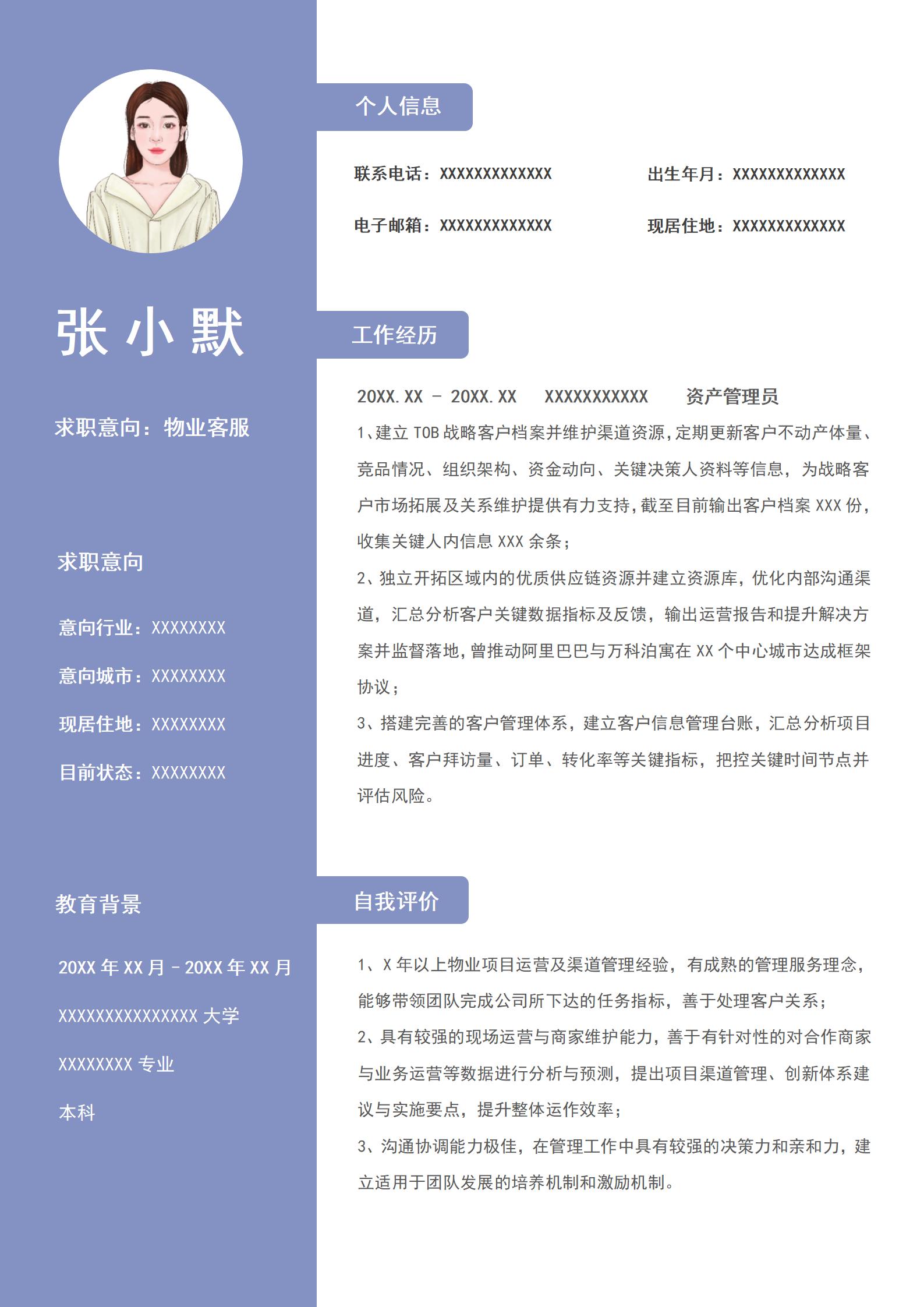 张 小 默

求职意向：物业客服

求职意向

意向行业：XXXXXXXX

意向城市：XXXXXXXX

现居住地：XXXXXXXX

目前状态：XXXXXXXX

教育背景

20XX 年 XX 月 – 20XX 年 XX 月

XXXXXXXXXXXXXXX 大学

XXXXXXXX 专业

本科

个人信息

联系电话：XXXXXXXXXXXXX

出生年月：XXXXXXXXXXXXX

电子邮箱：XXXXXXXXXXXXX

现居住地：XXXXXXXXXXXXX

工作经历

20XX.XX – 20XX.XX XXXXXXXXXXX 资产管理员

1、建立 TOB 战略客户档案并维护渠道资源，定期更新客户不动产体量、竞品情况、组织架构、资金动向、关键决策人资料等信息，为战略客户市场拓展及关系维护提供有力支持，截至目前输出客户档案 XXX 份，收集关键人内信息 XXX 余条；

2、独立开拓区域内的优质供应链资源并建立资源库，优化内部沟通渠道，汇总分析客户关键数据指标及反馈，输出运营报告和提升解决方案并监督落地，曾推动阿里巴巴与万科泊寓在 XX 个中心城市达成框架协议；

3、搭建完善的客户管理体系，建立客户信息管理台账，汇总分析项目进度、客户拜访量、订单、转化率等关键指标，把控关键时间节点并评估风险。

自我评价

1、X 年以上物业项目运营及渠道管理经验，有成熟的管理服务理念，能够带领团队完成公司所下达的任务指标，善于处理客户关系；

2、具有较强的现场运营与商家维护能力，善于有针对性的对合作商家与业务运营等数据进行分析与预测，提出项目渠道管理、创新体系建议与实施要点，提升整体运作效率；

3、沟通协调能力极佳，在管理工作中具有较强的决策力和亲和力，建立适用于团队发展的培养机制和激励机制。